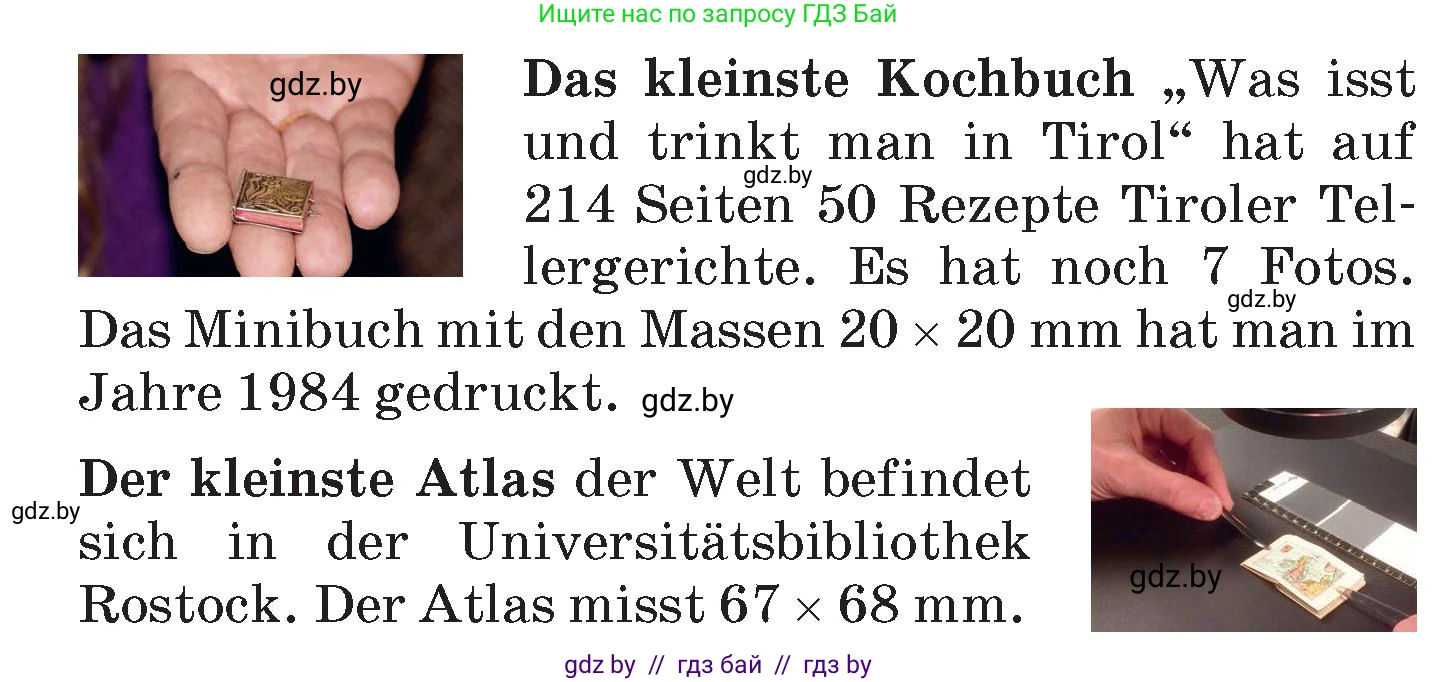 Ищите нас по запросу ГДЗ Бай

gdz.by

**Das kleinste Kochbuch** „Was isst und trinkt man in Tirol“ hat auf 214 Seiten 50 Rezepte Tiroler Tellergerichte. Es hat noch 7 Fotos. Das Minibuch mit den Massen $20 \times 20$ mm hat man im Jahre 1984 gedruckt.

gdz.by

gdz.by

gdz.by

**Der kleinste Atlas** der Welt befindet sich in der Universitätsbibliothek Rostock. Der Atlas misst $67 \times 68$ mm.

gdz.by

gdz.by

gdz by // гдз бай // гдз by